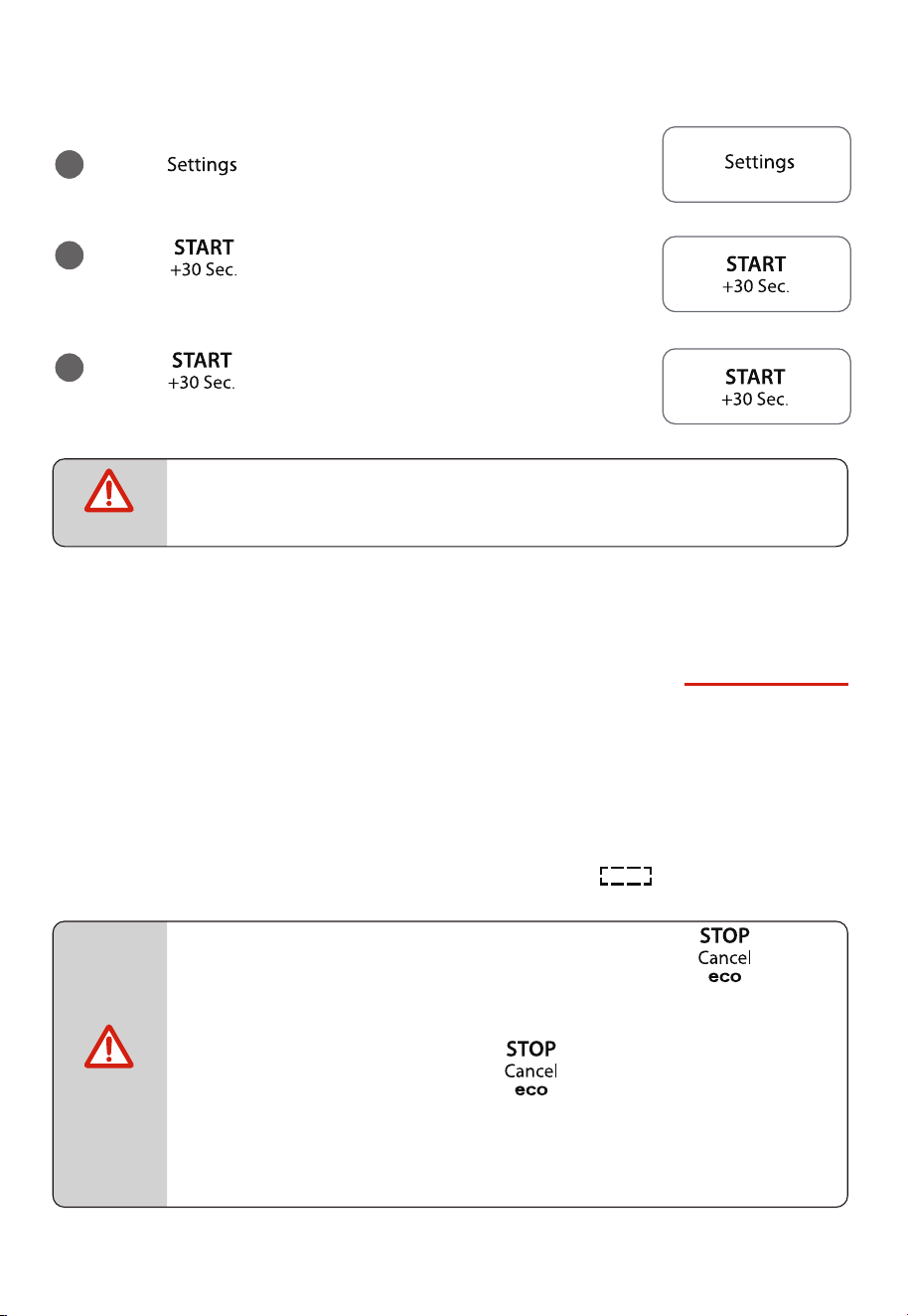 Settings

Settings

START
+30 Sec.

START
+30 Sec.

START
+30 Sec.

START
+30 Sec.

STOP
Cancel
eco

STOP
Cancel
eco